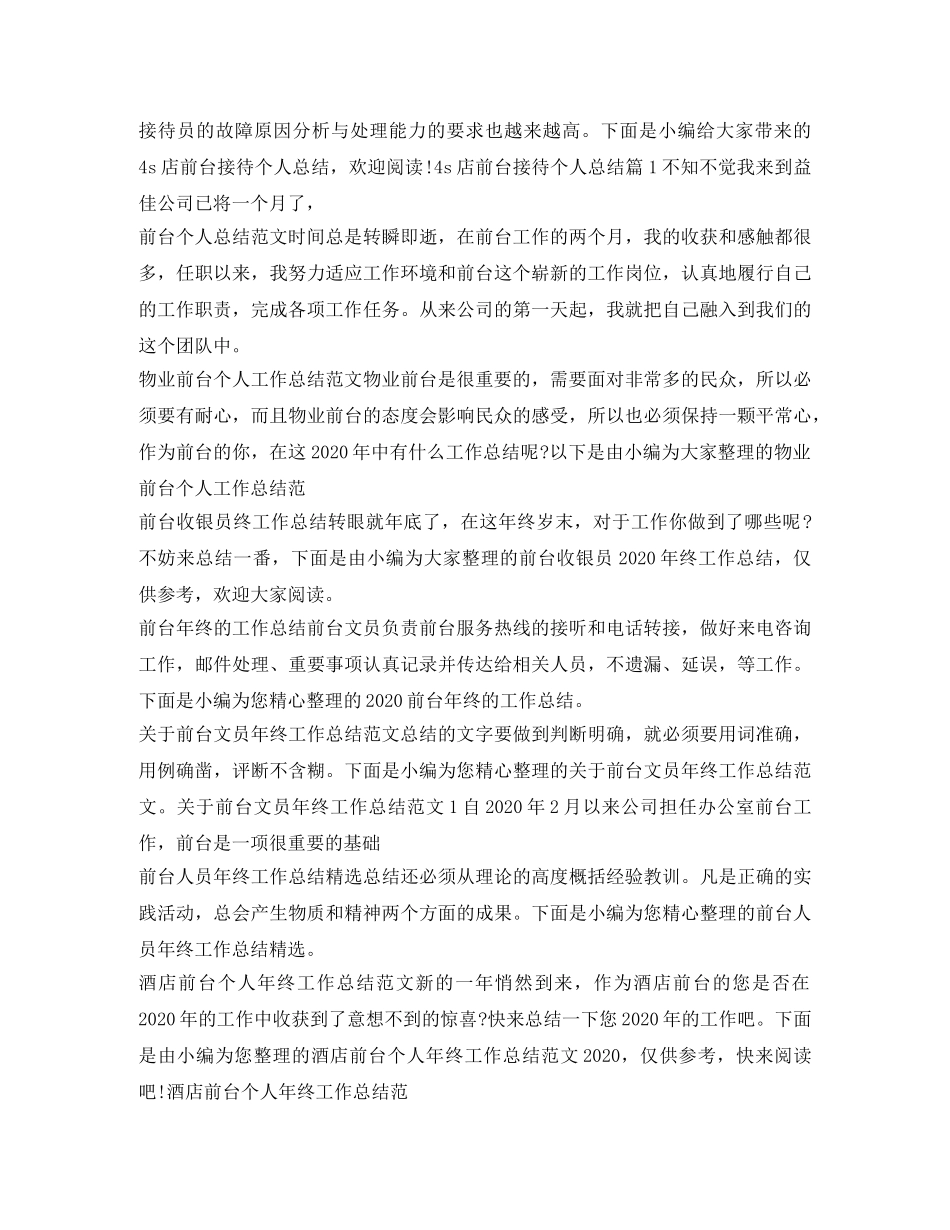 接待员的故障原因分析与处理能力的要求也越来越高。下面是小编给大家带来的4s店前台接待个人总结，欢迎阅读!4s店前台接待个人总结篇1不知不觉我来到益佳公司已将一个月了，

前台个人总结范文时间总是转瞬即逝，在前台工作的两个月，我的收获和感触都很多，任职以来，我努力适应工作环境和前台这个崭新的工作岗位，认真地履行自己的工作职责，完成各项工作任务。从来公司的第一天起，我就把自己融入到我们的这个团队中。

物业前台个人工作总结范文物业前台是很重要的，需要面对非常多的民众，所以必须要有耐心，而且物业前台的态度会影响民众的感受，所以也必须保持一颗平常心，作为前台的你，在这2020年中有什么工作总结呢?以下是由小编为大家整理的物业前台个人工作总结范

前台收银员终工作总结转眼就年底了，在这年终岁末，对于工作你做到了哪些呢？不妨来总结一番，下面是由小编为大家整理的前台收银员2020年终工作总结，仅供参考，欢迎大家阅读。

前台年终的工作总结前台文员负责前台服务热线的接听和电话转接，做好来电咨询工作，邮件处理、重要事项认真记录并传达给相关人员，不遗漏、延误，等工作。下面是小编为您精心整理的2020前台年终的工作总结。

关于前台文员年终工作总结范文总结的文字要做到判断明确，就必须要用词准确，用例确凿，评断不含糊。下面是小编为您精心整理的关于前台文员年终工作总结范文。关于前台文员年终工作总结范文1自2020年2月以来公司担任办公室前台工作，前台是一项很重要的基础

前台人员年终工作总结精选总结还必须从理论的高度概括经验教训。凡是正确的实践活动，总会产生物质和精神两个方面的成果。下面是小编为您精心整理的前台人员年终工作总结精选。

酒店前台个人年终工作总结范文新的一年悄然到来，作为酒店前台的您是否在2020年的工作中收获到了意想不到的惊喜?快来总结一下您2020年的工作吧。下面是由小编为您整理的酒店前台个人年终工作总结范文2020，仅供参考，快来阅读吧!酒店前台个人年终工作总结范